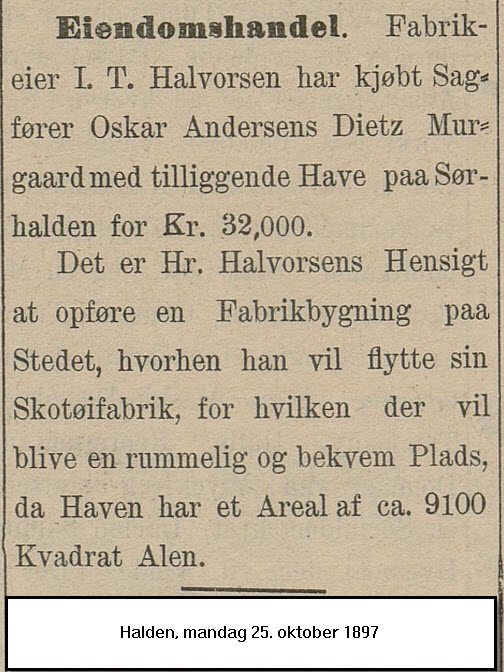 Eiendomshandel. Fabrikeier I. T. Halvorsen har kjøbt Sagfører Oskar Andersens Dietz Murgaard med tilliggende Have paa Sørhalden for Kr. 32,000.

Det er Hr. Halvorsens Hensigt at opføre en Fabrikbygning paa Stedet, hvorhen han vil flytte sin Skotøifabrik, for hvilken der vil blive en rummelig og bekvem Plads, da Haven har et Areal af ca. 9100 Kvadrat Alen.

Halden, mandag 25. oktober 1897